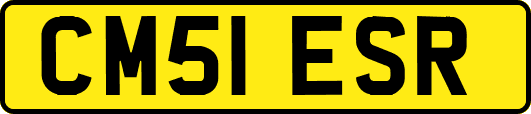 CM51 ESR